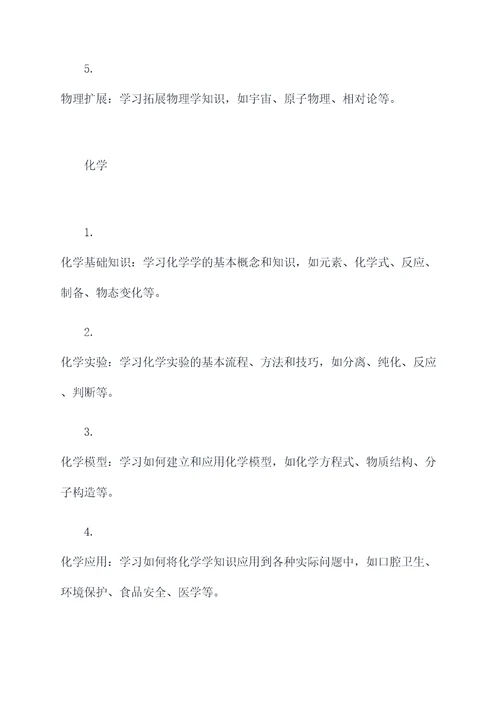 5.

物理扩展：学习拓展物理学知识，如宇宙、原子物理、相对论等。

化学

1.

化学基础知识：学习化学学的基本概念和知识，如元素、化学式、反应、制备、物态变化等。

2.

化学实验：学习化学实验的基本流程、方法和技巧，如分离、纯化、反应、判断等。

3.

化学模型：学习如何建立和应用化学模型，如化学方程式、物质结构、分子构造等。

4.

化学应用：学习如何将化学学知识应用到各种实际问题中，如口腔卫生、环境保护、食品安全、医学等。